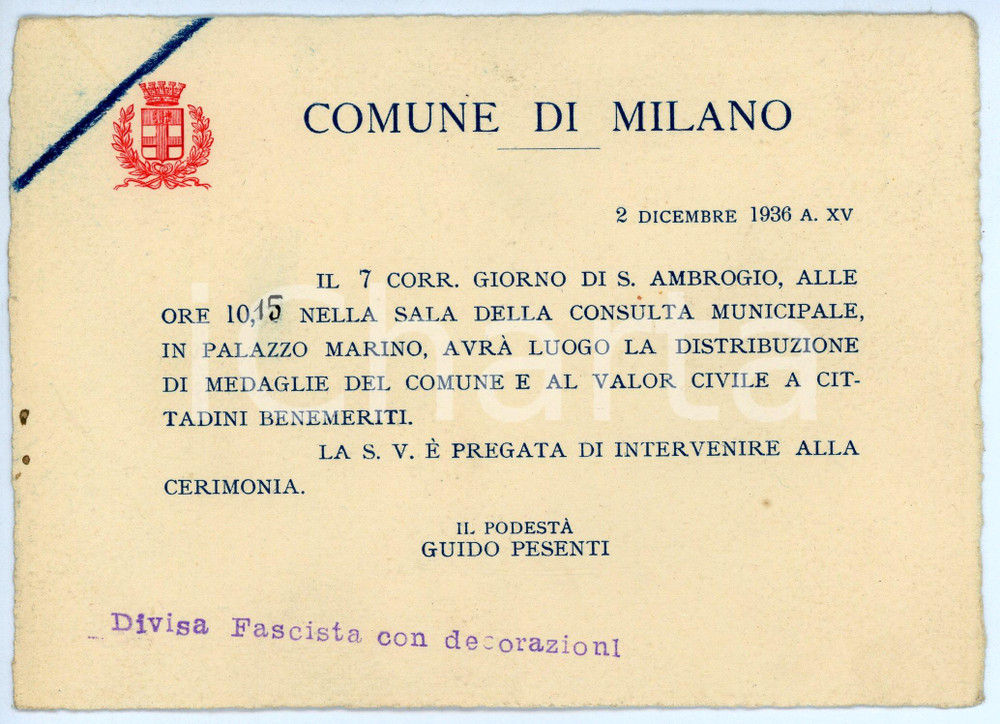 COMUNE DI MILANO

2 DICEMBRE 1936 A. XV

IL 7 CORR. GIORNO DI S. AMBROGIO, ALLE ORE 10,15 NELLA SALA DELLA CONSULTA MUNICIPALE, IN PALAZZO MARINO, AVRÀ LUOGO LA DISTRIBUZIONE DI MEDAGLIE DEL COMUNE E AL VALOR CIVILE A CITTADINI BENEMERITI.

LA S. V. È PREGATA DI INTERVENIRE ALLA CERIMONIA.

IL PODESTÀ
GUIDO PESENTI

Divisa Fascista con decorazioni

lacharta